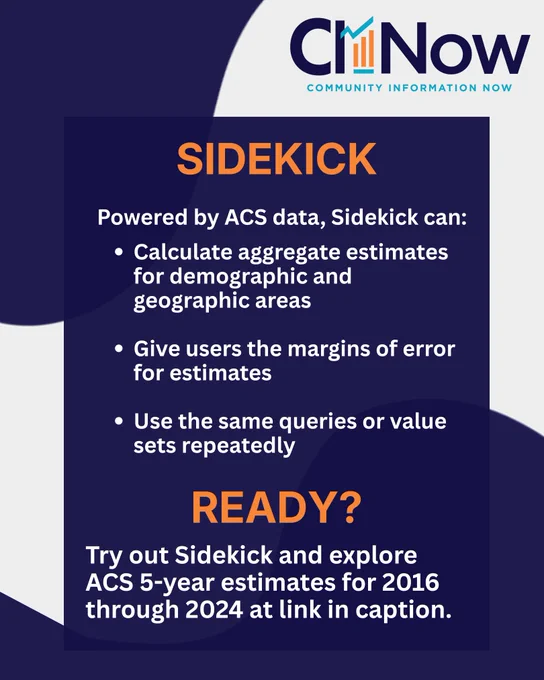 CINow
COMMUNITY INFORMATION NOW

SIDEKICK

Powered by ACS data, Sidekick can:

• Calculate aggregate estimates for demographic and geographic areas

• Give users the margins of error for estimates

• Use the same queries or value sets repeatedly

READY?

Try out Sidekick and explore ACS 5-year estimates for 2016 through 2024 at link in caption.